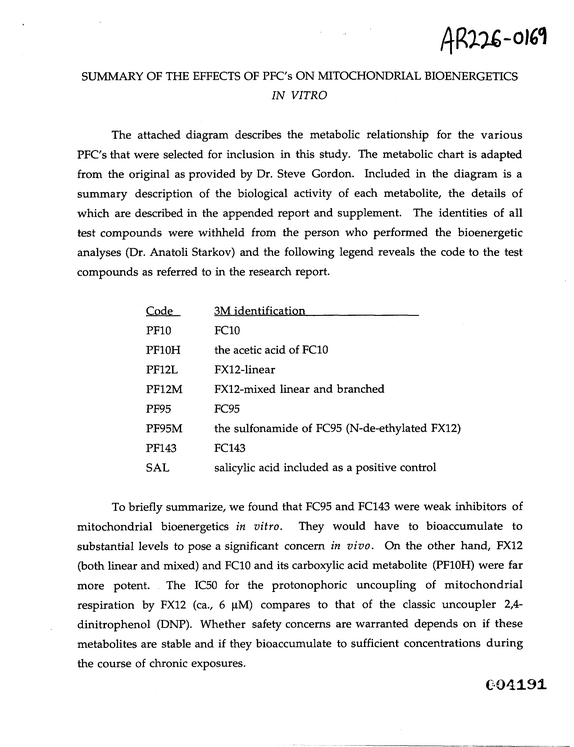 AR226-0169

SUMMARY OF THE EFFECTS OF PFC's ON MITOCHONDRIAL BIOENERGETICS IN VITRO

The attached diagram describes the metabolic relationship for the various PFC's that were selected for inclusion in this study. The metabolic chart is adapted from the original as provided by Dr. Steve Gordon. Included in the diagram is a summary description of the biological activity of each metabolite, the details of which are described in the appended report and supplement. The identities of all test compounds were withheld from the person who performed the bioenergetic analyses (Dr. Anatoli Starkov) and the following legend reveals the code to the test compounds as referred to in the research report.

| Code | 3M identification |
|---|---|
| PF10 | FC10 |
| PF10H | the acetic acid of FC10 |
| PF12L | FX12-linear |
| PF12M | FX12-mixed linear and branched |
| PF95 | FC95 |
| PF95M | the sulfonamide of FC95 (N-de-ethylated FX12) |
| PF143 | FC143 |
| SAL | salicylic acid included as a positive control |

To briefly summarize, we found that FC95 and FC143 were weak inhibitors of mitochondrial bioenergetics in vitro. They would have to bioaccumulate to substantial levels to pose a significant concern in vivo. On the other hand, FX12 (both linear and mixed) and FC10 and its carboxylic acid metabolite (PF10H) were far more potent. The IC50 for the protonophoric uncoupling of mitochondrial respiration by FX12 (ca., 6 μM) compares to that of the classic uncoupler 2,4-dinitrophenol (DNP). Whether safety concerns are warranted depends on if these metabolites are stable and if they bioaccumulate to sufficient concentrations during the course of chronic exposures.

004191